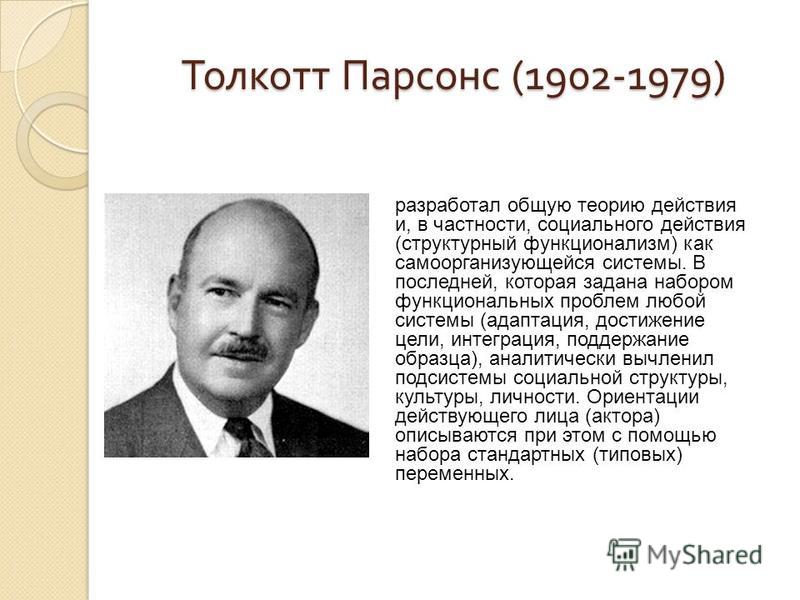 Толкотт Парсонс (1902-1979)

разработал общую теорию действия и, в частности, социального действия (структурный функционализм) как самоорганизующейся системы. В последней, которая задана набором функциональных проблем любой системы (адаптация, достижение цели, интеграция, поддержание образца), аналитически вычленил подсистемы социальной структуры, культуры, личности. Ориентации действующего лица (актора) описываются при этом с помощью набора стандартных (типовых) переменных.

MyShared